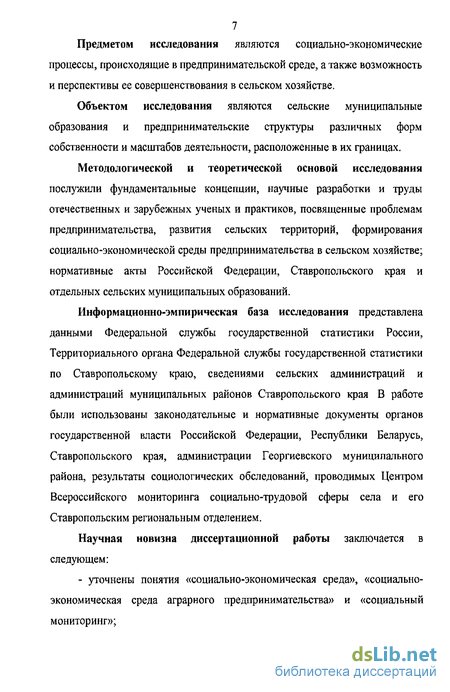 7

Предметом исследования являются социально-экономические процессы, происходящие в предпринимательской среде, а также возможность и перспективы ее совершенствования в сельском хозяйстве.

Объектом исследования являются сельские муниципальные образования и предпринимательские структуры различных форм собственности и масштабов деятельности, расположенные в их границах.

Методологической и теоретической основой исследования послужили фундаментальные концепции, научные разработки и труды отечественных и зарубежных ученых и практиков, посвященные проблемам предпринимательства, развития сельских территорий, формирования социально-экономической среды предпринимательства в сельском хозяйстве; нормативные акты Российской Федерации, Ставропольского края и отдельных сельских муниципальных образований.

Информационно-эмпирическая база исследования представлена данными Федеральной службы государственной статистики России, Территориального органа Федеральной службы государственной статистики по Ставропольскому краю, сведениями сельских администраций и администраций муниципальных районов Ставропольского края В работе были использованы законодательные и нормативные документы органов государственной власти Российской Федерации, Республики Беларусь, Ставропольского края, администрации Георгиевского муниципального района, результаты социологических обследований, проводимых Центром Всероссийского мониторинга социально-трудовой сферы села и его Ставропольским региональным отделением.

Научная новизна диссертационной работы заключается в следующем:

- уточнены понятия «социально-экономическая среда», «социально-экономическая среда аграрного предпринимательства» и «социальный мониторинг»;

dsLib.net
библиотека диссертаций